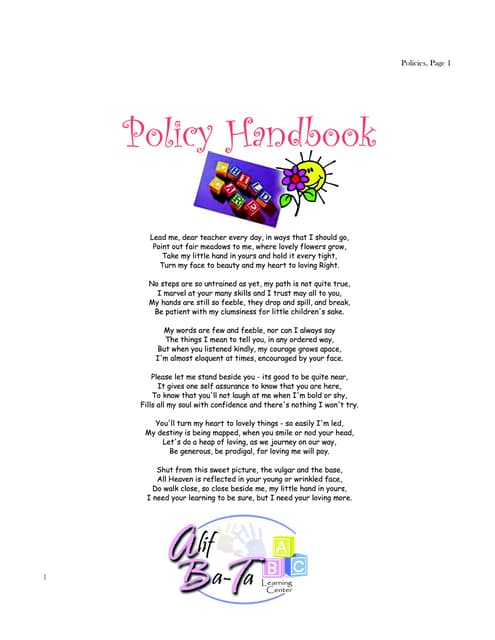 Policies, Page 1

Policy Handbook

CHILD CARE

Lead me, dear teacher every day, in ways that I should go,
Point out fair meadows to me, where lovely flowers grow,
Take my little hand in yours and hold it every tight,
Turn my face to beauty and my heart to loving Right.

No steps are so untrained as yet, my path is not quite true,
I marvel at your many skills and I trust may all to you,
My hands are still so feeble, they drop and spill, and break,
Be patient with my clumsiness for little children's sake.

My words are few and feeble, nor can I always say
The things I mean to tell you, in any ordered way,
But when you listened kindly, my courage grows apace,
I'm almost eloquent at times, encouraged by your face.

Please let me stand beside you - its good to be quite near,
It gives one self assurance to know that you are here,
To know that you'll not laugh at me when I'm bold or shy,
Fills all my soul with confidence and there's nothing I won't try.

You'll turn my heart to lovely things - so easily I'm led,
My destiny is being mapped, when you smile or nod your head,
Let's do a heap of loving, as we journey on our way,
Be generous, be prodigal, for loving me will pay.

Shut from this sweet picture, the vulgar and the base,
All Heaven is reflected in your young or wrinkled face,
Do walk close, so close beside me, my little hand in yours,
I need your learning to be sure, but I need your loving more.

Alif Ba-Ta
A B C
Learning Center

1